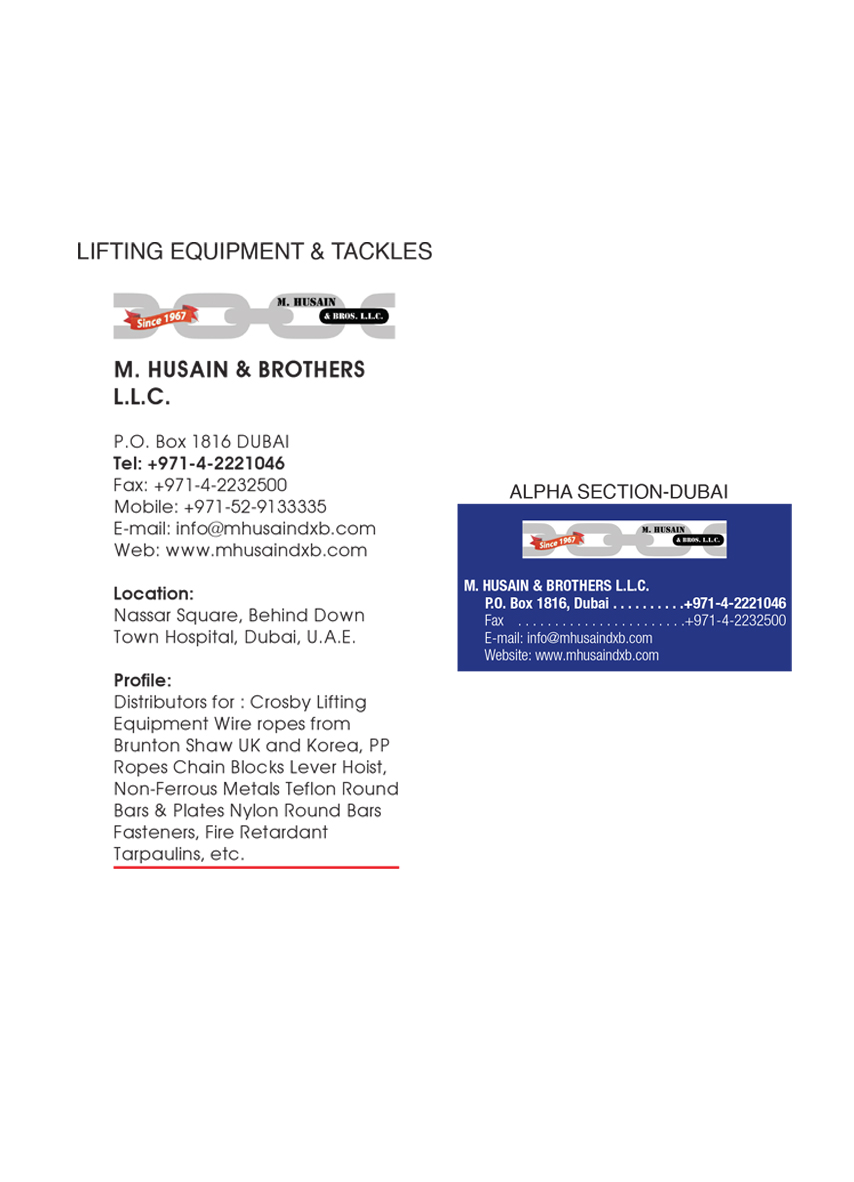 LIFTING EQUIPMENT & TACKLES

Since 1967 M. HUSAIN & BROS. L.L.C.

M. HUSAIN & BROTHERS L.L.C.

P.O. Box 1816 DUBAI
Tel: +971-4-2221046
Fax: +971-4-2232500
Mobile: +971-52-9133335
E-mail: info@mhusaindxb.com
Web: www.mhusaindxb.com

Location:
Nassar Square, Behind Down Town Hospital, Dubai, U.A.E.

Profile:
Distributors for : Crosby Lifting Equipment Wire ropes from Brunton Shaw UK and Korea, PP Ropes Chain Blocks Lever Hoist, Non-Ferrous Metals Teflon Round Bars & Plates Nylon Round Bars Fasteners, Fire Retardant Tarpaulins, etc.

ALPHA SECTION-DUBAI

Since 1967 M. HUSAIN & BROS. L.L.C.

M. HUSAIN & BROTHERS L.L.C.
P.O. Box 1816, Dubai . . . . . . . . . .+971-4-2221046
Fax . . . . . . . . . . . . . . . . . . . . . . .+971-4-2232500
E-mail: info@mhusaindxb.com
Website: www.mhusaindxb.com